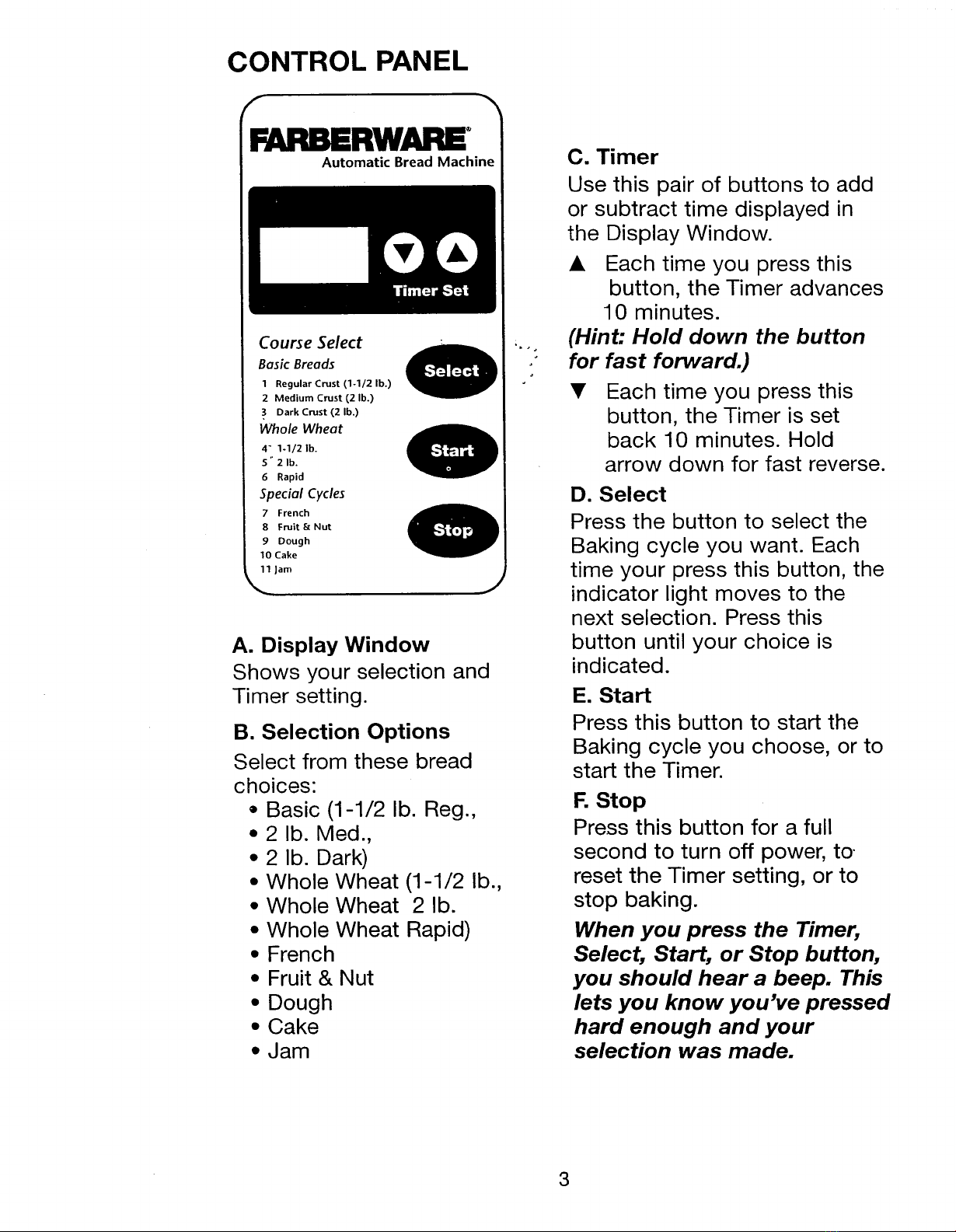 CONTROL PANEL

FARBERWARE®
Automatic Bread Machine

Timer Set

Course Select
Basic Breads
1 Regular Crust (1-1/2 lb.)
2 Medium Crust (2 lb.)
3 Dark Crust (2 lb.)
Whole Wheat
4 1-1/2 lb.
5 2 lb.
6 Rapid
Special Cycles
7 French
8 Fruit & Nut
9 Dough
10 Cake
11 Jam

Select
Start
Stop

A. Display Window
Shows your selection and Timer setting.

B. Selection Options
Select from these bread choices:
• Basic (1-1/2 lb. Reg.,
• 2 lb. Med.,
• 2 lb. Dark)
• Whole Wheat (1-1/2 lb.,
• Whole Wheat 2 lb.
• Whole Wheat Rapid)
• French
• Fruit & Nut
• Dough
• Cake
• Jam

C. Timer
Use this pair of buttons to add or subtract time displayed in the Display Window.
▲ Each time you press this button, the Timer advances 10 minutes.
(Hint: Hold down the button for fast forward.)
▼ Each time you press this button, the Timer is set back 10 minutes. Hold arrow down for fast reverse.

D. Select
Press the button to select the Baking cycle you want. Each time your press this button, the indicator light moves to the next selection. Press this button until your choice is indicated.

E. Start
Press this button to start the Baking cycle you choose, or to start the Timer.

F. Stop
Press this button for a full second to turn off power, to reset the Timer setting, or to stop baking.
When you press the Timer, Select, Start, or Stop button, you should hear a beep. This lets you know you've pressed hard enough and your selection was made.

3